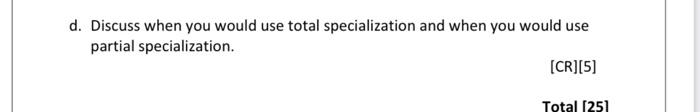 d. Discuss when you would use total specialization and when you would use partial specialization.

[CR][5]

Total [25]